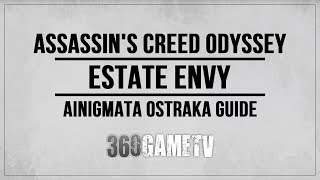 ASSASSIN'S CREED ODYSSEY

ESTATE ENVY

AINIGMATA OSTRAKA GUIDE

360GAMETV